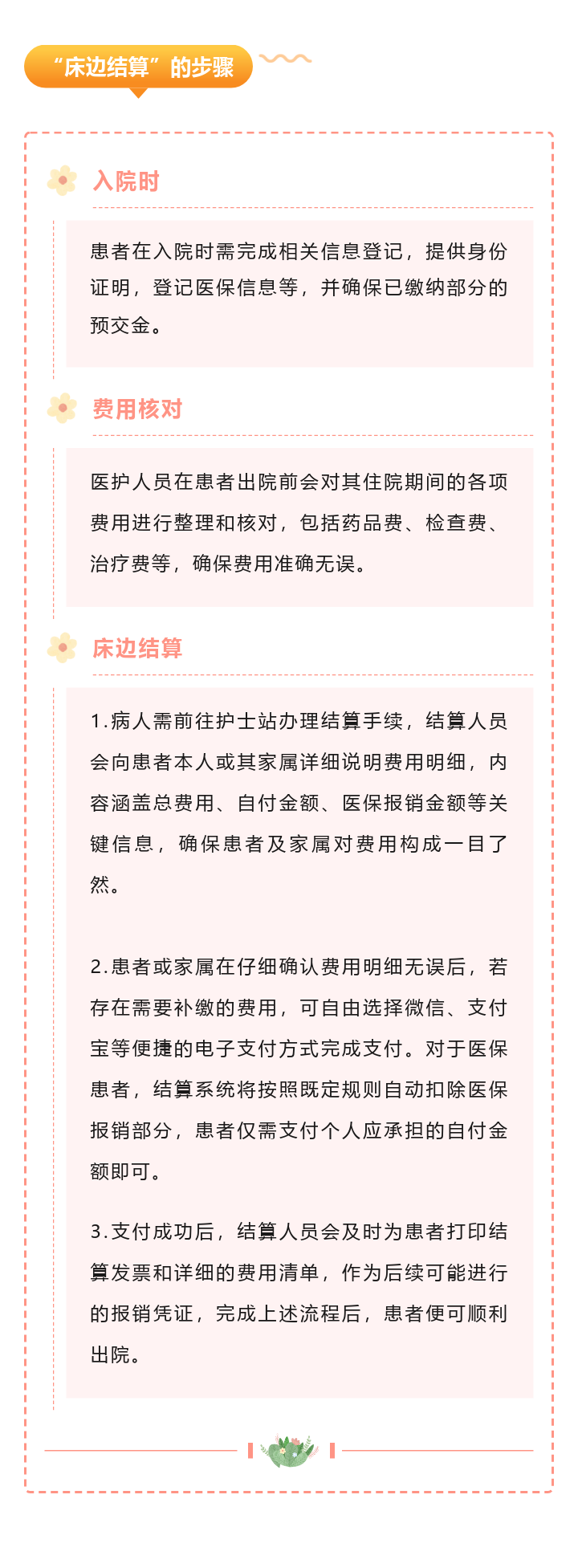 “床边结算”的步骤

入院时

患者在入院时需完成相关信息登记，提供身份证明，登记医保信息等，并确保已缴纳部分的预交金。

费用核对

医护人员在患者出院前会对其住院期间的各项费用进行整理和核对，包括药品费、检查费、治疗费等，确保费用准确无误。

床边结算

1.病人需前往护士站办理结算手续，结算人员会向患者本人或其家属详细说明费用明细，内容涵盖总费用、自付金额、医保报销金额等关键信息，确保患者及家属对费用构成一目了然。

2.患者或家属在仔细确认费用明细无误后，若存在需要补缴的费用，可自由选择微信、支付宝等便捷的电子支付方式完成支付。对于医保患者，结算系统将按照既定规则自动扣除医保报销部分，患者仅需支付个人应承担的自付金额即可。

3.支付成功后，结算人员会及时为患者打印结算发票和详细的费用清单，作为后续可能进行的报销凭证，完成上述流程后，患者便可顺利出院。